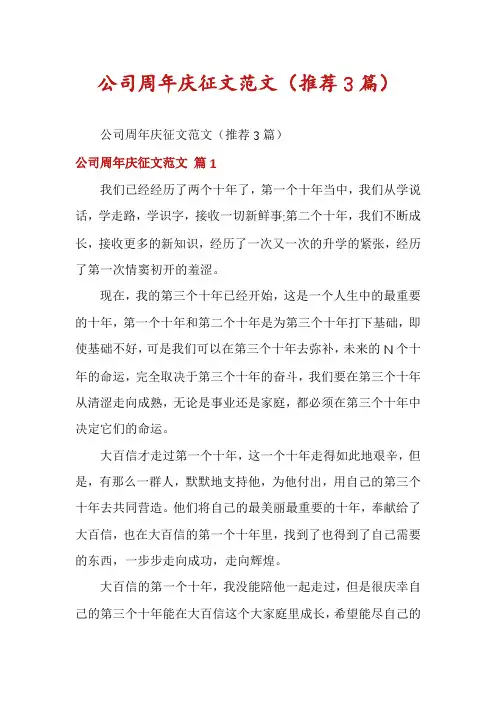 公司周年庆征文范文（推荐3篇）

公司周年庆征文范文（推荐3篇）

公司周年庆征文范文 篇1

我们已经经历了两个十年了，第一个十年当中，我们从学说话，学走路，学识字，接收一切新鲜事;第二个十年，我们不断成长，接收更多的新知识，经历了一次又一次的升学的紧张，经历了第一次情窦初开的羞涩。

现在，我的第三个十年已经开始，这是一个人生中的最重要的十年，第一个十年和第二个十年是为第三个十年打下基础，即使基础不好，可是我们可以在第三个十年去弥补，未来的N个十年的命运，完全取决于第三个十年的奋斗，我们要在第三个十年从清涩走向成熟，无论是事业还是家庭，都必须在第三个十年中决定它们的命运。

大百信才走过第一个十年，这一个十年走得如此地艰辛，但是，有那么一群人，默默地支持他，为他付出，用自己的第三个十年去共同营造。他们将自己的最美丽最重要的十年，奉献给了大百信，也在大百信的第一个十年里，找到了也得到了自己需要的东西，一步步走向成功，走向辉煌。

大百信的第一个十年，我没能陪他一起走过，但是很庆幸自己的第三个十年能在大百信这个大家庭里成长，希望能尽自己的